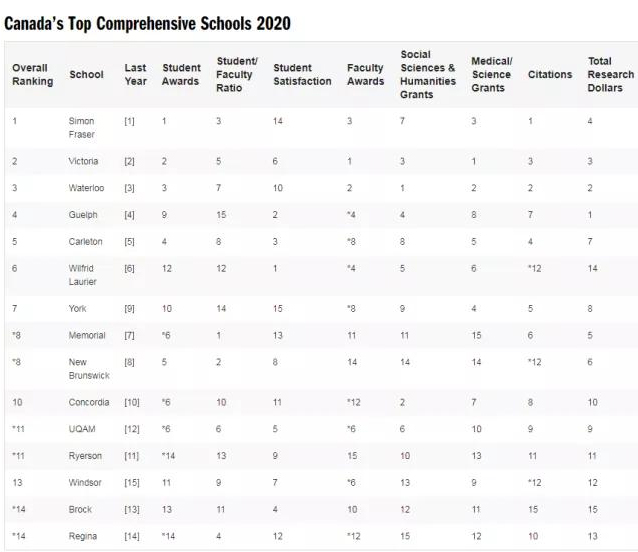 Canada's Top Comprehensive Schools 2020

| Overall Ranking | School | Last Year | Student Awards | Student/ Faculty Ratio | Student Satisfaction | Faculty Awards | Social Sciences & Humanities Grants | Medical/ Science Grants | Citations | Total Research Dollars |
|---|---|---|---|---|---|---|---|---|---|---|
| 1 | Simon Fraser | [1] | 1 | 3 | 14 | 3 | 7 | 3 | 1 | 4 |
| 2 | Victoria | [2] | 2 | 5 | 6 | 1 | 3 | 1 | 3 | 3 |
| 3 | Waterloo | [3] | 3 | 7 | 10 | 2 | 1 | 2 | 2 | 2 |
| 4 | Guelph | [4] | 9 | 15 | 2 | *4 | 4 | 8 | 7 | 1 |
| 5 | Carleton | [5] | 4 | 8 | 3 | *8 | 8 | 5 | 4 | 7 |
| 6 | Wilfrid Laurier | [6] | 12 | 12 | 1 | *4 | 5 | 6 | *12 | 14 |
| 7 | York | [9] | 10 | 14 | 15 | *8 | 9 | 4 | 5 | 8 |
| *8 | Memorial | [7] | *6 | 1 | 13 | 11 | 11 | 15 | 6 | 5 |
| *8 | New Brunswick | [8] | 5 | 2 | 8 | 14 | 14 | 14 | *12 | 6 |
| 10 | Concordia | [10] | *6 | 10 | 11 | *12 | 2 | 7 | 8 | 10 |
| *11 | UQAM | [12] | *6 | 6 | 5 | *6 | 6 | 10 | 9 | 9 |
| *11 | Ryerson | [11] | *14 | 13 | 9 | 15 | 10 | 13 | 11 | 11 |
| 13 | Windsor | [15] | 11 | 9 | 7 | *6 | 13 | 9 | *12 | 12 |
| *14 | Brock | [13] | 13 | 11 | 4 | 10 | 12 | 11 | 15 | 15 |
| *14 | Regina | [14] | *14 | 4 | 12 | *12 | 15 | 12 | 10 | 13 |